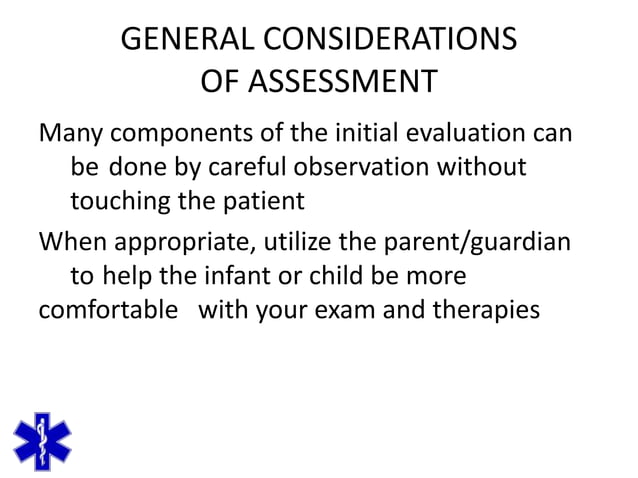 GENERAL CONSIDERATIONS OF ASSESSMENT

Many components of the initial evaluation can be done by careful observation without touching the patient

When appropriate, utilize the parent/guardian to help the infant or child be more comfortable with your exam and therapies